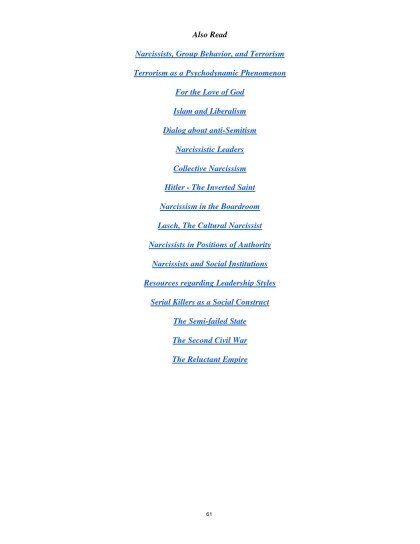 Also Read

Narcissists, Group Behavior, and Terrorism

Terrorism as a Psychodynamic Phenomenon

For the Love of God

Islam and Liberalism

Dialog about anti-Semitism

Narcissistic Leaders

Collective Narcissism

Hitler - The Inverted Saint

Narcissism in the Boardroom

Lasch, The Cultural Narcissist

Narcissists in Positions of Authority

Narcissists and Social Institutions

Resources regarding Leadership Styles

Serial Killers as a Social Construct

The Semi-failed State

The Second Civil War

The Reluctant Empire

61